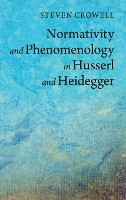 STEVEN CROWELL

Normativity and Phenomenology in Husserl and Heidegger